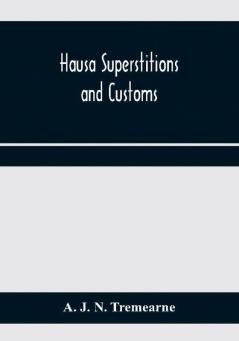 Hausa Superstitions and Customs

A. J. N. Tremearne